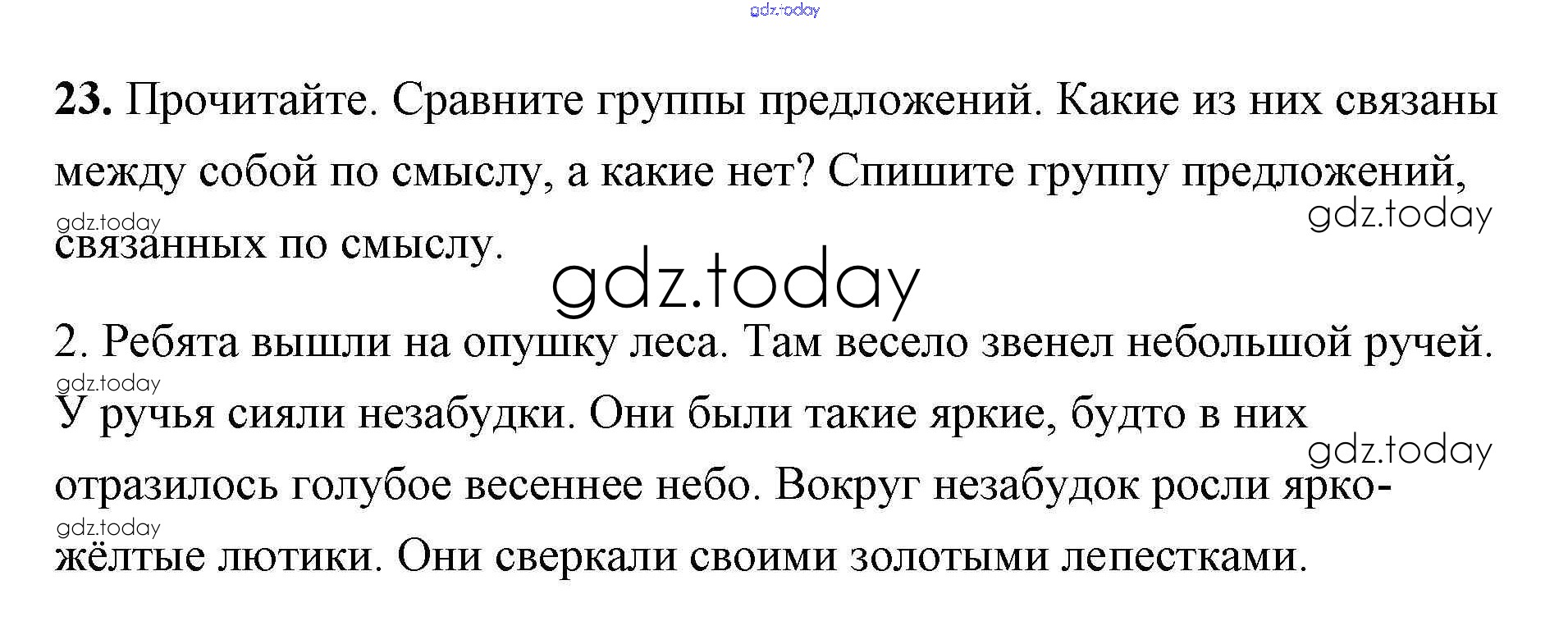 23. Прочитайте. Сравните группы предложений. Какие из них связаны между собой по смыслу, а какие нет? Спишите группу предложений, связанных по смыслу.

2. Ребята вышли на опушку леса. Там весело звенел небольшой ручей. У ручья сияли незабудки. Они были такие яркие, будто в них отразилось голубое весеннее небо. Вокруг незабудок росли ярко-жёлтые лютики. Они сверкали своими золотыми лепестками.

gdz.today